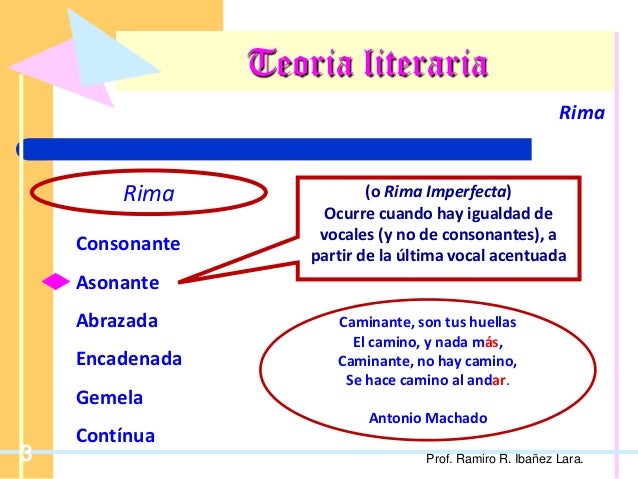 Teoria literaria

Rima

Rima

Consonante

Asonante

Abrazada

Encadenada

Gemela

Contínua

(o Rima Imperfecta)
Ocurre cuando hay igualdad de vocales (y no de consonantes), a partir de la última vocal acentuada

Caminante, son tus huellas
El camino, y nada más,
Caminante, no hay camino,
Se hace camino al andar.

Antonio Machado

3

Prof. Ramiro R. Ibañez Lara.